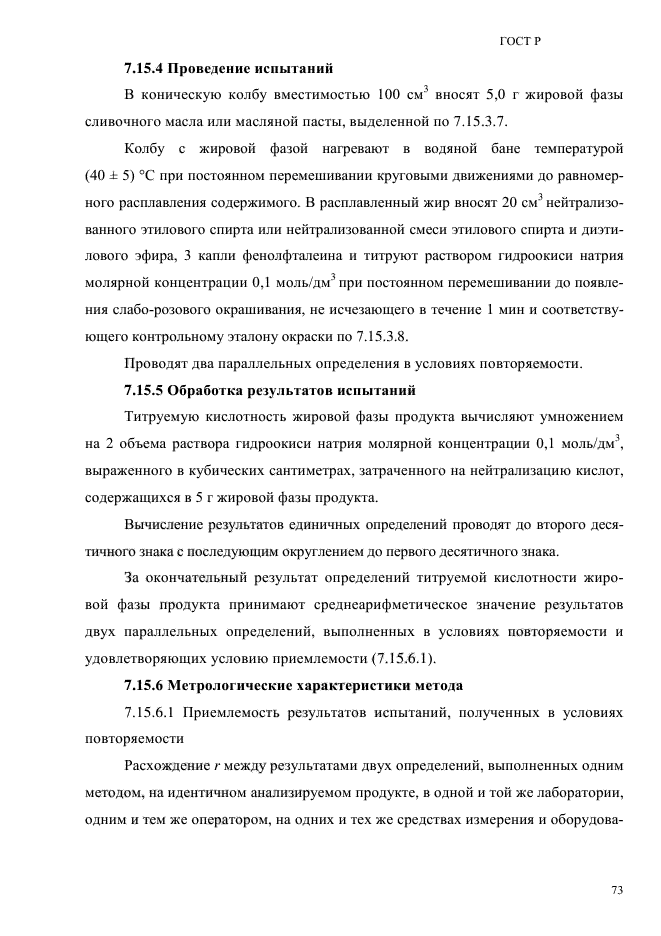 ГОСТ Р

7.15.4 Проведение испытаний

В коническую колбу вместимостью 100 см$^3$ вносят 5,0 г жировой фазы сливочного масла или масляной пасты, выделенной по 7.15.3.7.

Колбу с жировой фазой нагревают в водяной бане температурой (40 ± 5) °С при постоянном перемешивании круговыми движениями до равномерного расплавления содержимого. В расплавленный жир вносят 20 см$^3$ нейтрализованного этилового спирта или нейтрализованной смеси этилового спирта и диэтилового эфира, 3 капли фенолфталеина и титруют раствором гидроокиси натрия молярной концентрации 0,1 моль/дм$^3$ при постоянном перемешивании до появления слабо-розового окрашивания, не исчезающего в течение 1 мин и соответствующего контрольному эталону окраски по 7.15.3.8.

Проводят два параллельных определения в условиях повторяемости.

7.15.5 Обработка результатов испытаний

Титруемую кислотность жировой фазы продукта вычисляют умножением на 2 объема раствора гидроокиси натрия молярной концентрации 0,1 моль/дм$^3$, выраженного в кубических сантиметрах, затраченного на нейтрализацию кислот, содержащихся в 5 г жировой фазы продукта.

Вычисление результатов единичных определений проводят до второго десятичного знака с последующим округлением до первого десятичного знака.

За окончательный результат определений титруемой кислотности жировой фазы продукта принимают среднеарифметическое значение результатов двух параллельных определений, выполненных в условиях повторяемости и удовлетворяющих условию приемлемости (7.15.6.1).

7.15.6 Метрологические характеристики метода

7.15.6.1 Приемлемость результатов испытаний, полученных в условиях повторяемости

Расхождение $r$ между результатами двух определений, выполненных одним методом, на идентичном анализируемом продукте, в одной и той же лаборатории, одним и тем же оператором, на одних и тех же средствах измерения и оборудова-

73